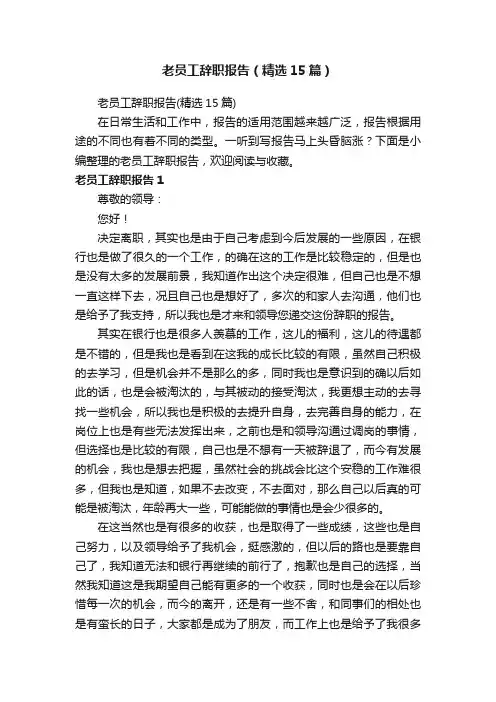 老员工辞职报告（精选15篇）

老员工辞职报告(精选15篇)

在日常生活和工作中，报告的适用范围越来越广泛，报告根据用途的不同也有着不同的类型。一听到写报告马上头昏脑涨？下面是小编整理的老员工辞职报告，欢迎阅读与收藏。

老员工辞职报告1

尊敬的领导：

您好！

决定离职，其实也是由于自己考虑到今后发展的一些原因，在银行也是做了很久的一个工作，的确在这的工作是比较稳定的，但是也是没有太多的发展前景，我知道作出这个决定很难，但自己也是不想一直这样下去，况且自己也是想好了，多次的和家人去沟通，他们也是给予了我支持，所以我也是才来和领导您递交这份辞职的报告。

其实在银行也是很多人羡慕的工作，这儿的福利，这儿的待遇都是不错的，但是我也是看到在这我的成长比较的有限，虽然自己积极的去学习，但是机会并不是那么的多，同时我也是意识到的确以后如此的话，也是会被淘汰的，与其被动的接受淘汰，我更想主动的去寻找一些机会，所以我也是积极的去提升自身，去完善自身的能力，在岗位上也是有些无法发挥出来，之前也是和领导沟通过调岗的事情，但选择也是比较的有限，自己也是不想有一天被辞退了，而今有发展的机会，我也是想去把握，虽然社会的挑战会比这个安稳的工作难很多，但我也是知道，如果不去改变，不去面对，那么自己以后真的可能是被淘汰，年龄再大一些，可能能做的事情也是会少很多的。

在这当然也是有很多的收获，也是取得了一些成绩，这些也是自己努力，以及领导给予了我机会，挺感激的，但以后的路也是要靠自己了，我知道无法和银行再继续的前行了，抱歉也是自己的选择，当然我知道这是我期望自己能有更多的一个收获，同时也是会在以后珍惜每一次的机会，而今的离开，还是有一些不舍，和同事们的相处也是有蛮长的日子，大家都是成为了朋友，而工作上也是给予了我很多